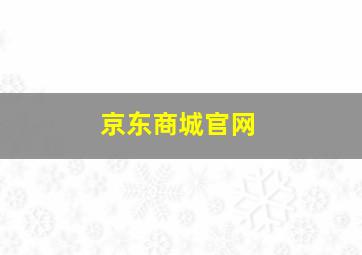 京东商城官网